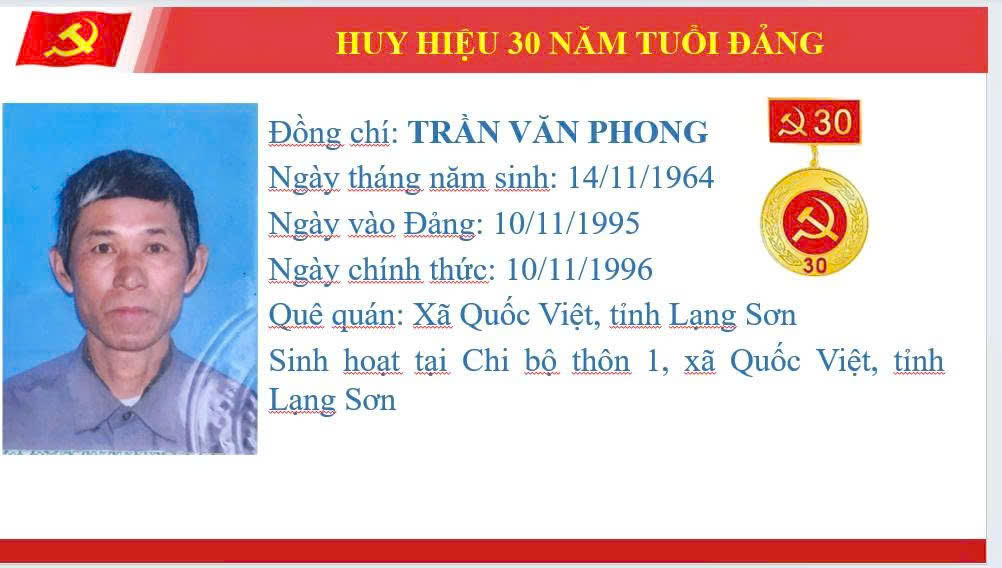 HUY HIỆU 30 NĂM TUỔI ĐẢNG

Đồng chí: TRẦN VĂN PHONG

Ngày tháng năm sinh: 14/11/1964

Ngày vào Đảng: 10/11/1995

Ngày chính thức: 10/11/1996

Quê quán: Xã Quốc Việt, tỉnh Lạng Sơn

Sinh hoạt tại Chi bộ thôn 1, xã Quốc Việt, tỉnh Lạng Sơn

30

30